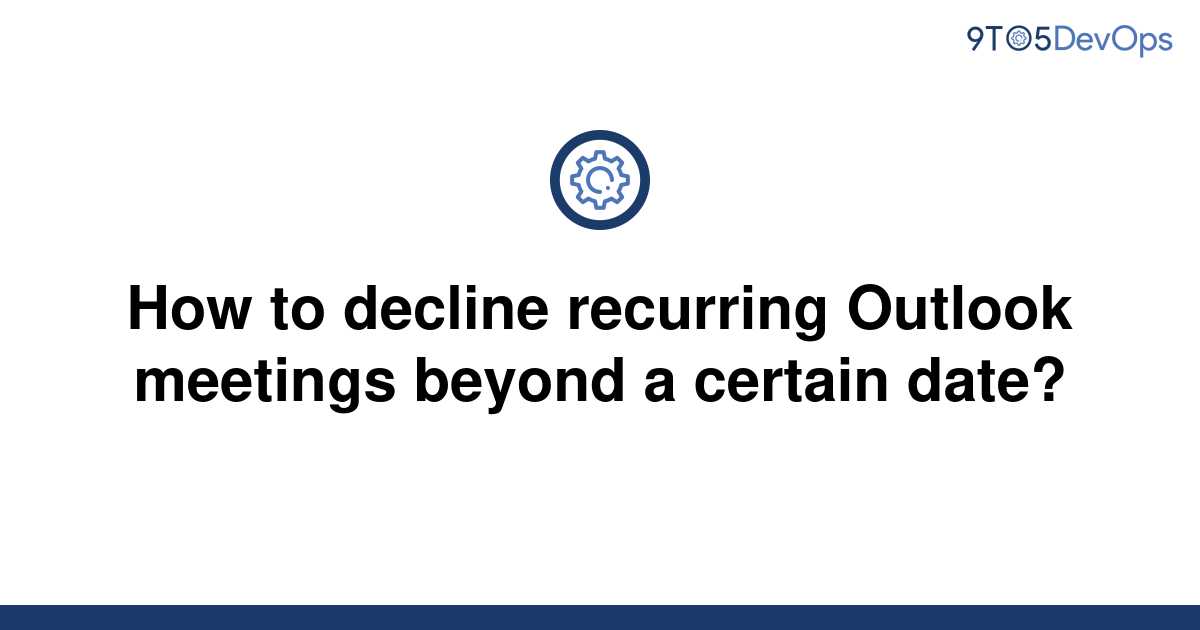 9TO5DevOps

How to decline recurring Outlook meetings beyond a certain date?